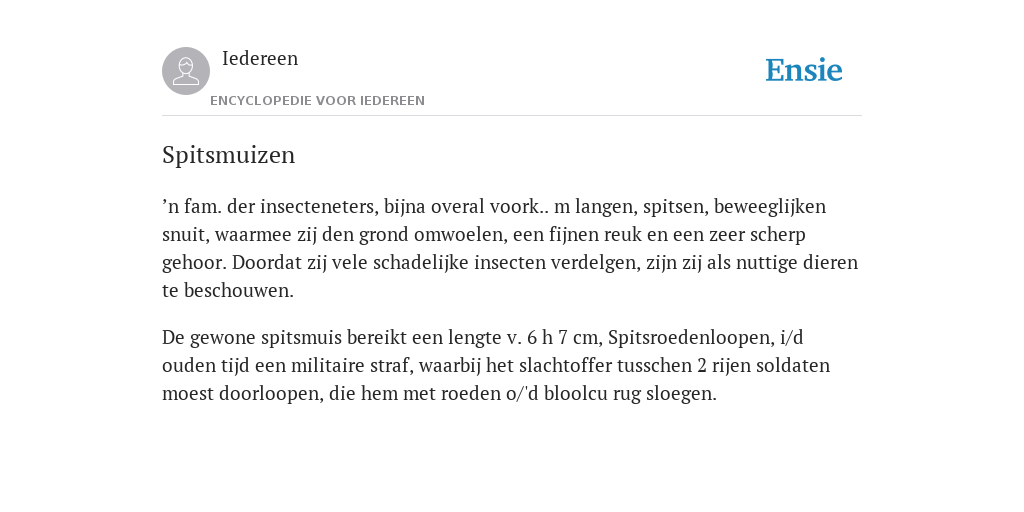 Iedereen

ENCYCLOPEDIE VOOR IEDEREEN

Ensie

Spitsmuizen

’n fam. der insecteneters, bijna overal voork.. m langen, spitsen, beweeglijken snuit, waarmee zij den grond omwoelen, een fijnen reuk en een zeer scherp gehoor. Doordat zij vele schadelijke insecten verdelgen, zijn zij als nuttige dieren te beschouwen.

De gewone spitsmuis bereikt een lengte v. 6 h 7 cm, Spitsroedenloopen, i/d ouden tijd een militaire straf, waarbij het slachtoffer tusschen 2 rijen soldaten moest doorloopen, die hem met roeden o/'d bloolcu rug sloegen.